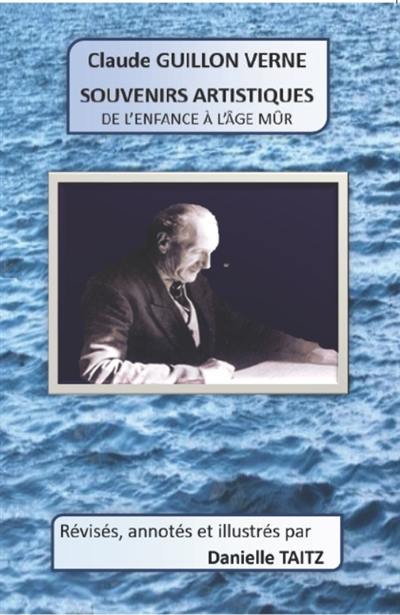 Claude GUILLON VERNE

SOUVENIRS ARTISTIQUES

DE L'ENFANCE À L'ÂGE MÛR

Révisés, annotés et illustrés par

Danielle TAITZ